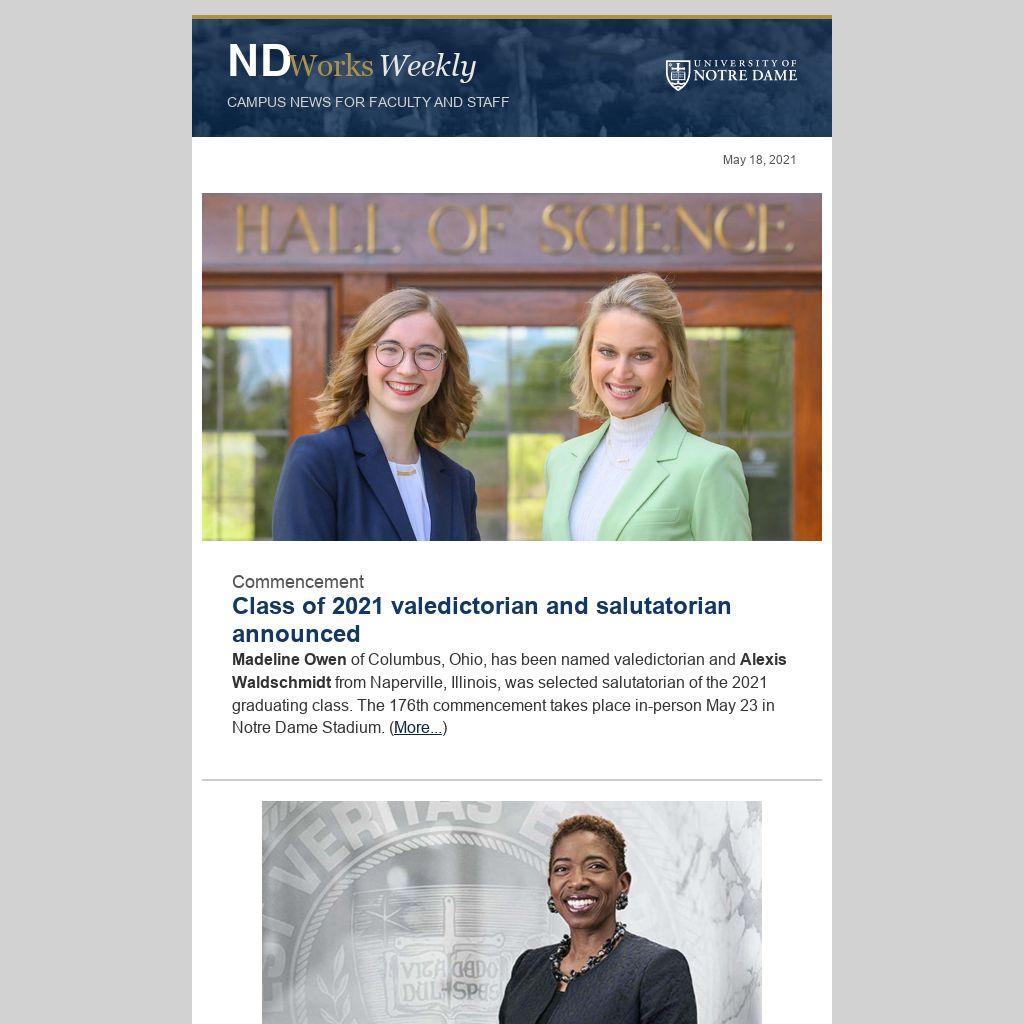 NDWorks Weekly

CAMPUS NEWS FOR FACULTY AND STAFF

UNIVERSITY OF NOTRE DAME

May 18, 2021

HALL OF SCIENCE

Commencement

Class of 2021 valedictorian and salutatorian announced

Madeline Owen of Columbus, Ohio, has been named valedictorian and Alexis Waldschmidt from Naperville, Illinois, was selected salutatorian of the 2021 graduating class. The 176th commencement takes place in-person May 23 in Notre Dame Stadium. (More...)